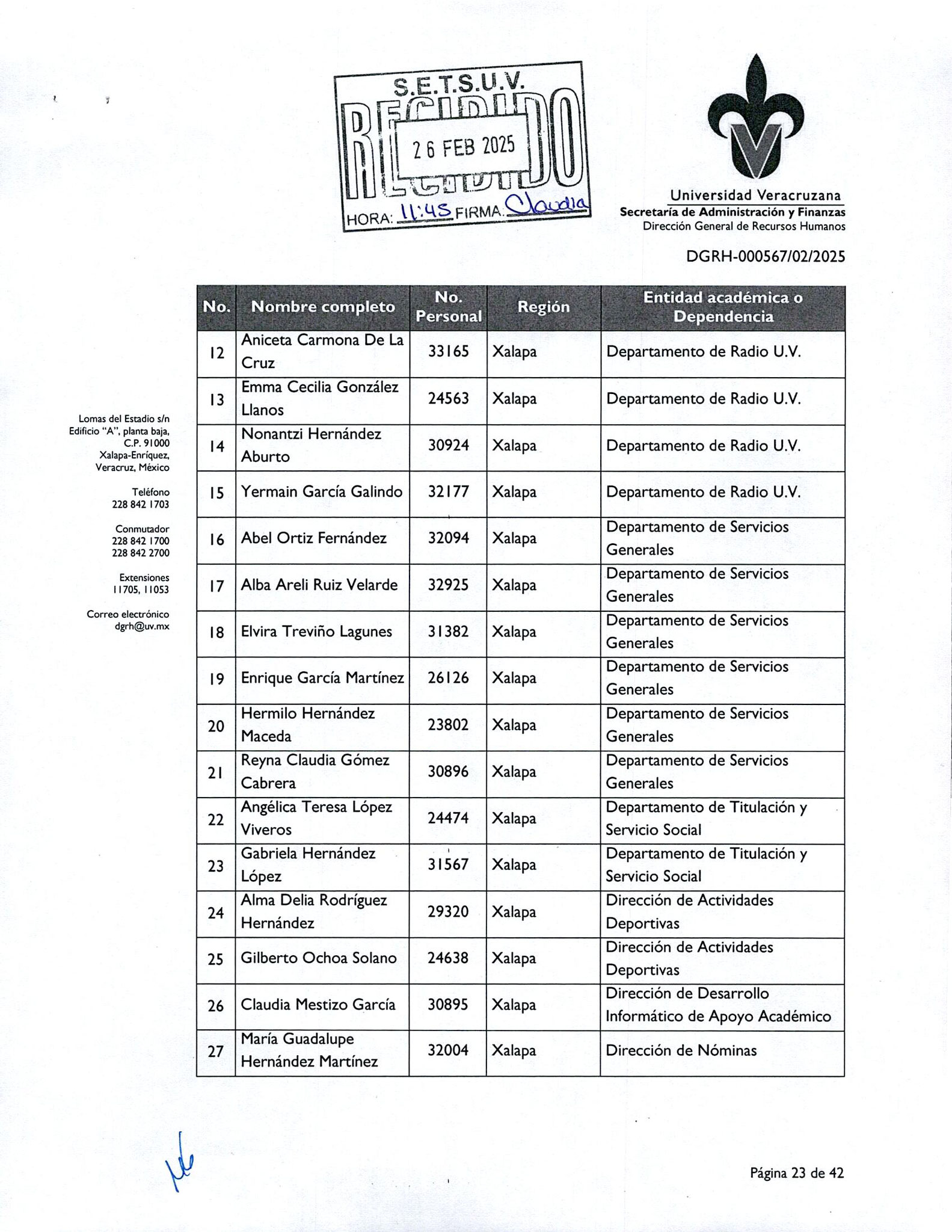 S.E.T.S.U.V.
RECIBIDO
26 FEB 2025
HORA: 11:45 FIRMA: Claudia

Universidad Veracruzana
Secretaría de Administración y Finanzas
Dirección General de Recursos Humanos

DGRH-000567/02/2025

Lomas del Estadio s/n
Edificio "A", planta baja,
C.P. 91000
Xalapa-Enríquez,
Veracruz, México

Teléfono
228 842 1703

Conmutador
228 842 1700
228 842 2700

Extensiones
11705, 11053

Correo electrónico
dgrh@uv.mx

| No. | Nombre completo | No. Personal | Región | Entidad académica o Dependencia |
|---|---|---|---|---|
| 12 | Aniceta Carmona De La Cruz | 33165 | Xalapa | Departamento de Radio U.V. |
| 13 | Emma Cecilia González Llanos | 24563 | Xalapa | Departamento de Radio U.V. |
| 14 | Nonantzi Hernández Aburto | 30924 | Xalapa | Departamento de Radio U.V. |
| 15 | Yermain García Galindo | 32177 | Xalapa | Departamento de Radio U.V. |
| 16 | Abel Ortiz Fernández | 32094 | Xalapa | Departamento de Servicios Generales |
| 17 | Alba Areli Ruiz Velarde | 32925 | Xalapa | Departamento de Servicios Generales |
| 18 | Elvira Treviño Lagunes | 31382 | Xalapa | Departamento de Servicios Generales |
| 19 | Enrique García Martínez | 26126 | Xalapa | Departamento de Servicios Generales |
| 20 | Hermilo Hernández Maceda | 23802 | Xalapa | Departamento de Servicios Generales |
| 21 | Reyna Claudia Gómez Cabrera | 30896 | Xalapa | Departamento de Servicios Generales |
| 22 | Angélica Teresa López Viveros | 24474 | Xalapa | Departamento de Titulación y Servicio Social |
| 23 | Gabriela Hernández López | 31567 | Xalapa | Departamento de Titulación y Servicio Social |
| 24 | Alma Delia Rodríguez Hernández | 29320 | Xalapa | Dirección de Actividades Deportivas |
| 25 | Gilberto Ochoa Solano | 24638 | Xalapa | Dirección de Actividades Deportivas |
| 26 | Claudia Mestizo García | 30895 | Xalapa | Dirección de Desarrollo Informático de Apoyo Académico |
| 27 | María Guadalupe Hernández Martínez | 32004 | Xalapa | Dirección de Nóminas |

Página 23 de 42